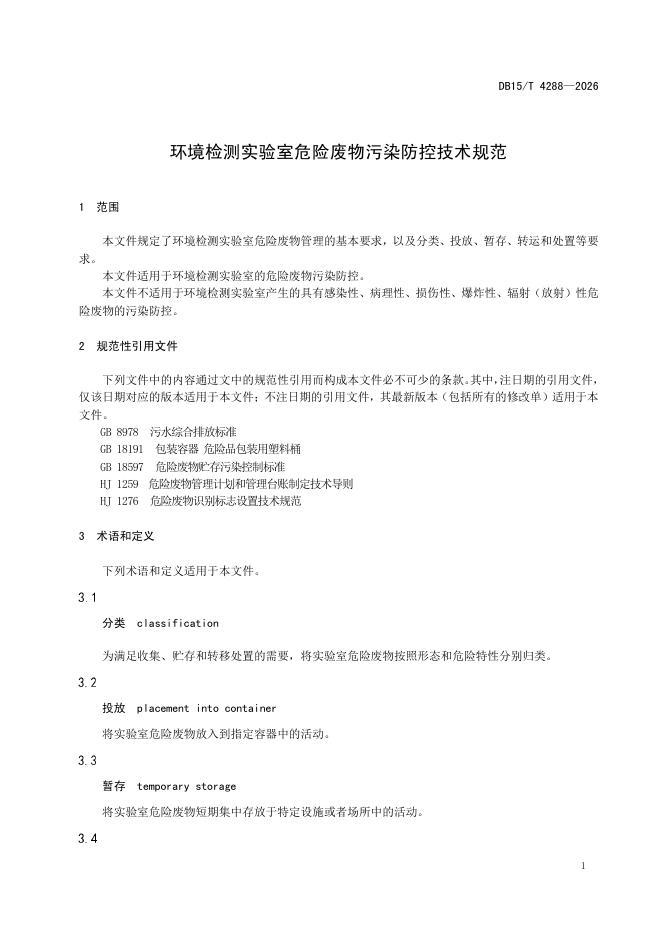 DB15/T 4288—2026

环境检测实验室危险废物污染防控技术规范

1 范围

本文件规定了环境检测实验室危险废物管理的基本要求，以及分类、投放、暂存、转运和处置等要求。

本文件适用于环境检测实验室的危险废物污染防控。

本文件不适用于环境检测实验室产生的具有感染性、病理性、损伤性、爆炸性、辐射（放射）性危险废物的污染防控。

2 规范性引用文件

下列文件中的内容通过文中的规范性引用而构成本文件必不可少的条款。其中，注日期的引用文件，仅该日期对应的版本适用于本文件；不注日期的引用文件，其最新版本（包括所有的修改单）适用于本文件。

GB 8978 污水综合排放标准

GB 18191 包装容器 危险品包装用塑料桶

GB 18597 危险废物贮存污染控制标准

HJ 1259 危险废物管理计划和管理台账制定技术导则

HJ 1276 危险废物识别标志设置技术规范

3 术语和定义

下列术语和定义适用于本文件。

3.1

分类 classification

为满足收集、贮存和转移处置的需要，将实验室危险废物按照形态和危险特性分别归类。

3.2

投放 placement into container

将实验室危险废物放入到指定容器中的活动。

3.3

暂存 temporary storage

将实验室危险废物短期集中存放于特定设施或者场所中的活动。

3.4

1